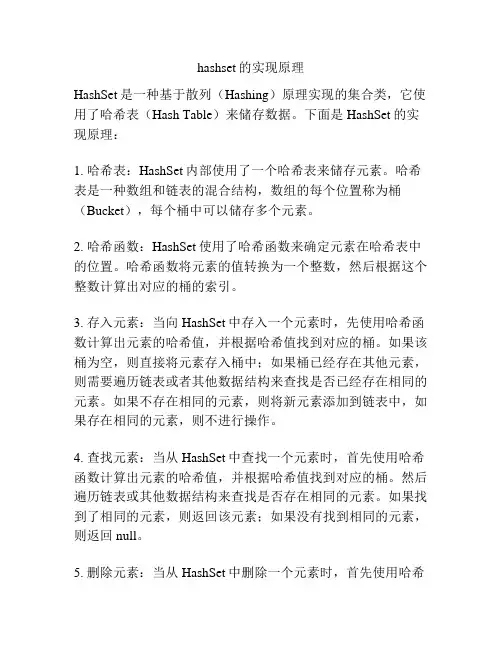 hashset的实现原理

HashSet是一种基于散列（Hashing）原理实现的集合类，它使用了哈希表（Hash Table）来储存数据。下面是HashSet的实现原理：

1. 哈希表：HashSet内部使用了一个哈希表来储存元素。哈希表是一种数组和链表的混合结构，数组的每个位置称为桶（Bucket），每个桶中可以储存多个元素。

2. 哈希函数：HashSet使用了哈希函数来确定元素在哈希表中的位置。哈希函数将元素的值转换为一个整数，然后根据这个整数计算出对应的桶的索引。

3. 存入元素：当向HashSet中存入一个元素时，先使用哈希函数计算出元素的哈希值，并根据哈希值找到对应的桶。如果该桶为空，则直接将元素存入桶中；如果桶已经存在其他元素，则需要遍历链表或者其他数据结构来查找是否已经存在相同的元素。如果不存在相同的元素，则将新元素添加到链表中，如果存在相同的元素，则不进行操作。

4. 查找元素：当从HashSet中查找一个元素时，首先使用哈希函数计算出元素的哈希值，并根据哈希值找到对应的桶。然后遍历链表或其他数据结构来查找是否存在相同的元素。如果找到了相同的元素，则返回该元素；如果没有找到相同的元素，则返回null。

5. 删除元素：当从HashSet中删除一个元素时，首先使用哈希